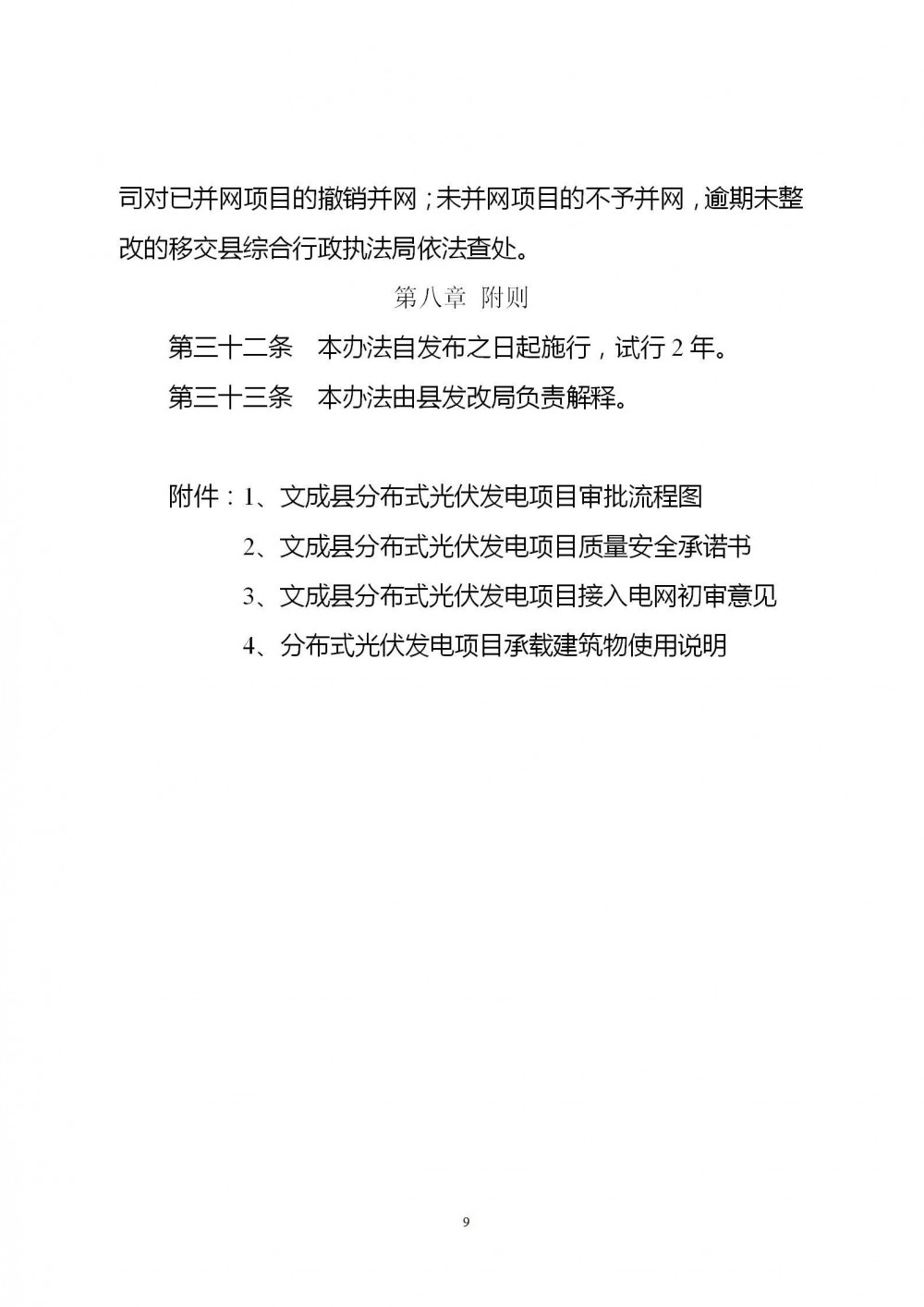 司对已并网项目的撤销并网；未并网项目的不予并网，逾期未整改的移交县综合行政执法局依法查处。

第八章 附则

第三十二条 本办法自发布之日起施行，试行 2 年。

第三十三条 本办法由县发改局负责解释。

附件：1、文成县分布式光伏发电项目审批流程图

2、文成县分布式光伏发电项目质量安全承诺书

3、文成县分布式光伏发电项目接入电网初审意见

4、分布式光伏发电项目承载建筑物使用说明

9